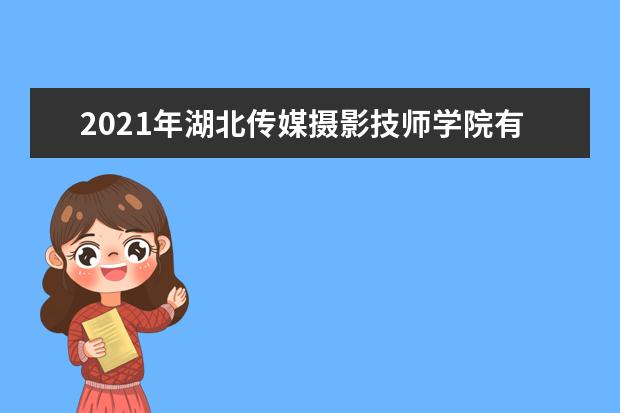 2021年湖北传媒摄影技师学院有